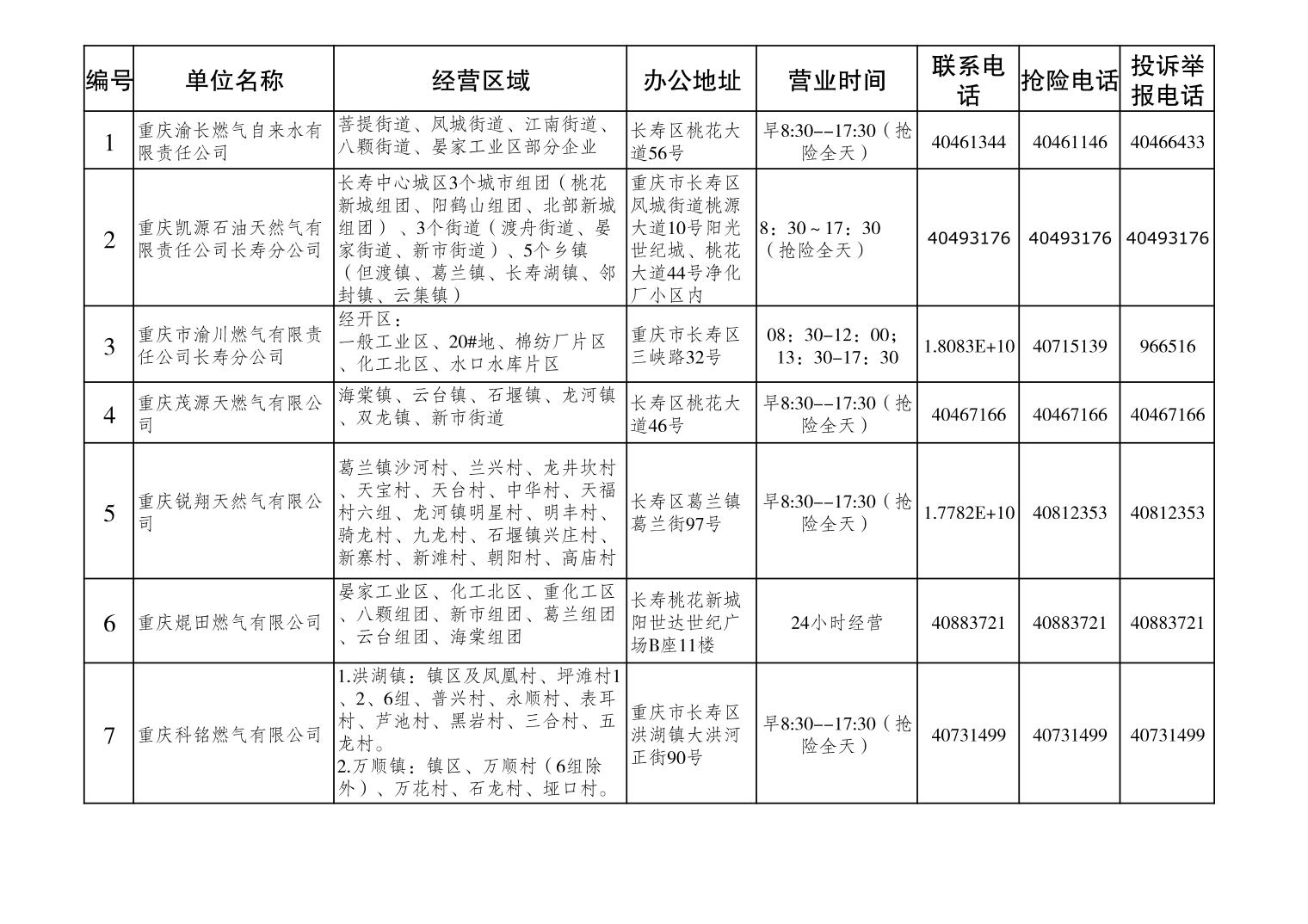 | 编号 | 单位名称 | 经营区域 | 办公地址 | 营业时间 | 联系电话 | 抢险电话 | 投诉举报电话 |
|---|---|---|---|---|---|---|---|
| 1 | 重庆渝长燃气自来水有限责任公司 | 菩提街道、凤城街道、江南街道、八颗街道、晏家工业区部分企业 | 长寿区桃花大道56号 | 早8:30--17:30（抢险全天） | 40461344 | 40461146 | 40466433 |
| 2 | 重庆凯源石油天然气有限责任公司长寿分公司 | 长寿中心城区3个城市组团（桃花新城组团、阳鹤山组团、北部新城组团）、3个街道（渡舟街道、晏家街道、新市街道）、5个乡镇（但渡镇、葛兰镇、长寿湖镇、邻封镇、云集镇） | 重庆市长寿区凤城街道桃源大道10号阳光世纪城、桃花大道44号净化厂小区内 | 8：30～17：30（抢险全天） | 40493176 | 40493176 | 40493176 |
| 3 | 重庆市渝川燃气有限责任公司长寿分公司 | 经开区：一般工业区、20#地、棉纺厂片区、化工北区、水口水库片区 | 重庆市长寿区三峡路32号 | 08：30–12：00；13：30–17：30 | 1.8083E+10 | 40715139 | 966516 |
| 4 | 重庆茂源天燃气有限公司 | 海棠镇、云台镇、石堰镇、龙河镇、双龙镇、新市街道 | 长寿区桃花大道46号 | 早8:30--17:30（抢险全天） | 40467166 | 40467166 | 40467166 |
| 5 | 重庆锐翔天然气有限公司 | 葛兰镇沙河村、兰兴村、龙井坎村、天宝村、天台村、中华村、天福村六组、龙河镇明星村、明丰村、骑龙村、九龙村、石堰镇兴庄村、新寨村、新滩村、朝阳村、高庙村 | 长寿区葛兰镇葛兰街97号 | 早8:30--17:30（抢险全天） | 1.7782E+10 | 40812353 | 40812353 |
| 6 | 重庆焜田燃气有限公司 | 晏家工业区、化工北区、重化工区、八颗组团、新市组团、葛兰组团、云台组团、海棠组团 | 长寿桃花新城阳世达世纪广场B座11楼 | 24小时经营 | 40883721 | 40883721 | 40883721 |
| 7 | 重庆科铭燃气有限公司 | 1.洪湖镇：镇区及凤凰村、坪滩村1、2、6组、普兴村、永顺村、表耳村、芦池村、黑岩村、三合村、五龙村。2.万顺镇：镇区、万顺村（6组除外）、万花村、石龙村、垭口村。 | 重庆市长寿区洪湖镇大洪河正街90号 | 早8:30--17:30（抢险全天） | 40731499 | 40731499 | 40731499 |